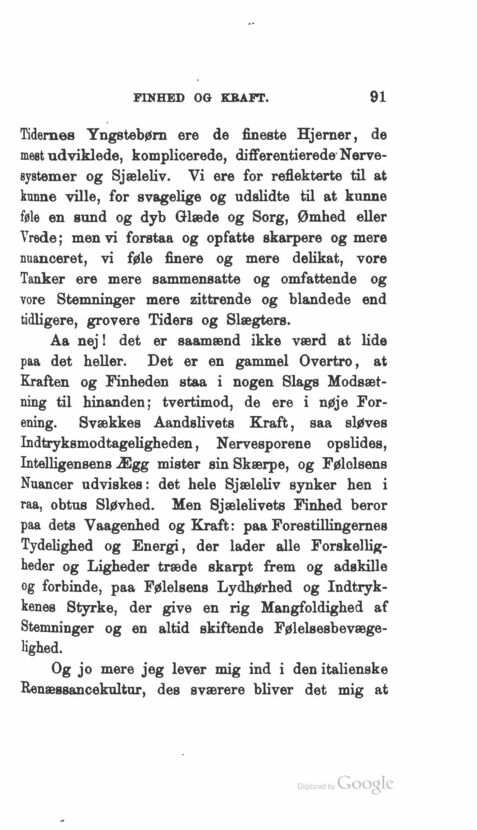 FINHED OG KRAFT. 91

Tidernes Yngstebørn ere de fineste Hjerner, de mest udviklede, komplicerede, differentierede Nervesystemer og Sjæleliv. Vi ere for reflekterte til at kunne ville, for svagelige og udslidte til at kunne føle en sund og dyb Glæde og Sorg, Ømhed eller Vrede; men vi forstaa og opfatte skarpere og mere nuanceret, vi føle finere og mere delikat, vore Tanker ere mere sammensatte og omfattende og vore Stemninger mere zittrende og blandede end tidligere, grovere Tiders og Slægters.

Aa nej! det er saamænd ikke værd at lide paa det heller. Det er en gammel Overtro, at Kraften og Finheden staa i nogen Slags Modsætning til hinanden; tvertimod, de ere i nøje Forening. Svækkes Aandslivets Kraft, saa sløves Indtryksmodtageligheden, Nervesporene opslides, Intelligensens Ægg mister sin Skærpe, og Følelsens Nuancer udviskes: det hele Sjæleliv synker hen i raa, obtus Sløvhed. Men Sjælelivets Finhed beror paa dets Vaagenhed og Kraft: paa Forestillingernes Tydelighed og Energi, der lader alle Forskelligheder og Ligheder træde skarpt frem og adskille og forbinde, paa Følelsens Lydhørhed og Indtrykkenes Styrke, der give en rig Mangfoldighed af Stemninger og en altid skiftende Følelsesbevægelighed.

Og jo mere jeg lever mig ind i den italienske Renæssancekultur, des sværere bliver det mig at

Digitized by Google